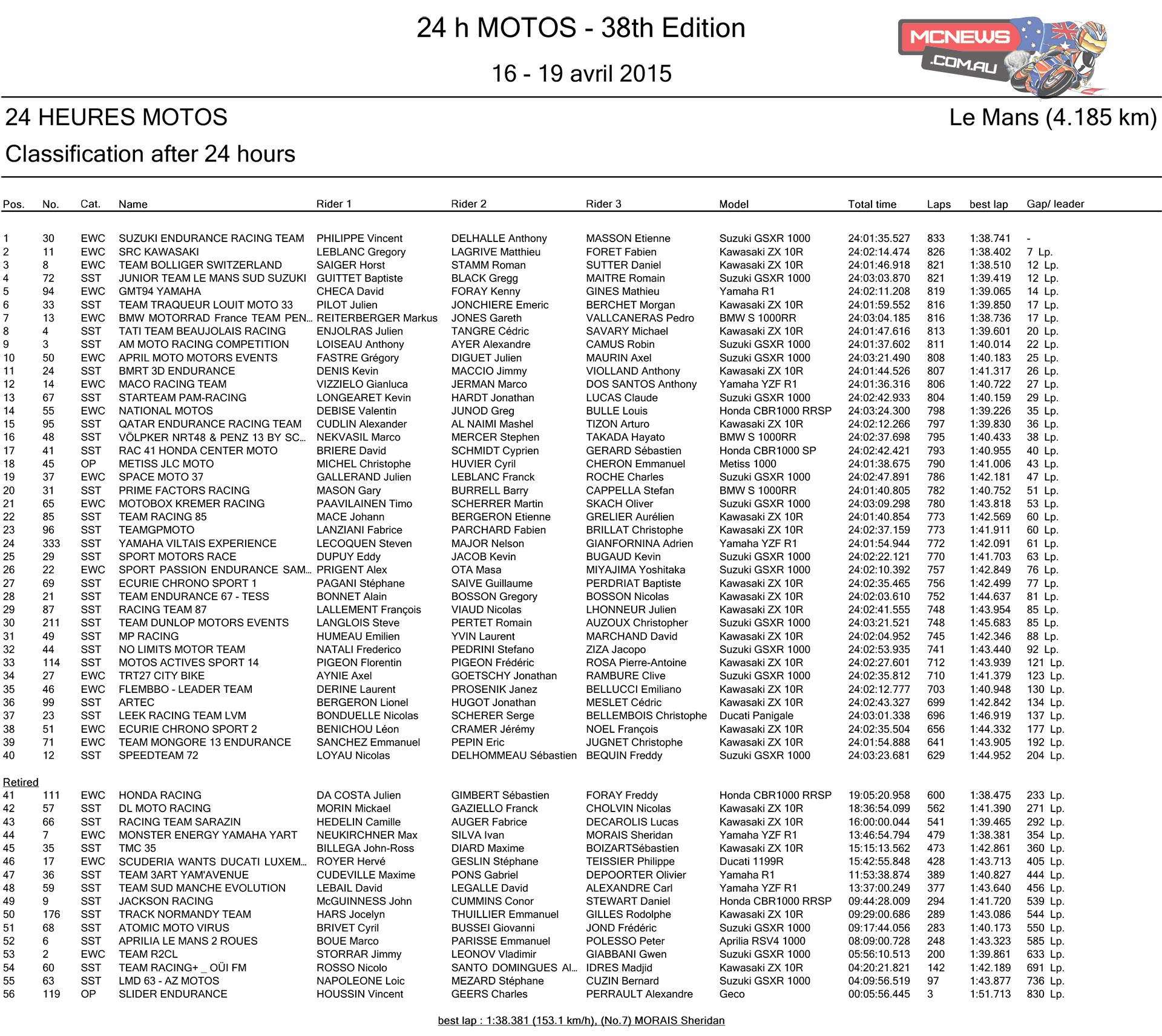 24 h MOTOS - 38th Edition

16 - 19 avril 2015

MCNEWS .COM.AU

24 HEURES MOTOS

Le Mans (4.185 km)

Classification after 24 hours

| Pos. | No. | Cat. | Name | Rider 1 | Rider 2 | Rider 3 | Model | Total time | Laps | best lap | Gap/ leader |
|---|---|---|---|---|---|---|---|---|---|---|---|
| 1 | 30 | EWC | SUZUKI ENDURANCE RACING TEAM | PHILIPPE Vincent | DELHALLE Anthony | MASSON Etienne | Suzuki GSXR 1000 | 24:01:35.527 | 833 | 1:38.741 | - |
| 2 | 11 | EWC | SRC KAWASAKI | LEBLANC Gregory | LAGRIVE Matthieu | FORET Fabien | Kawasaki ZX 10R | 24:02:14.474 | 826 | 1:38.402 | 7 Lp. |
| 3 | 8 | EWC | TEAM BOLLIGER SWITZERLAND | SAIGER Horst | STAMM Roman | SUTTER Daniel | Kawasaki ZX 10R | 24:01:46.918 | 821 | 1:38.510 | 12 Lp. |
| 4 | 72 | SST | JUNIOR TEAM LE MANS SUD SUZUKI | GUITTET Baptiste | BLACK Gregg | MAITRE Romain | Suzuki GSXR 1000 | 24:03:03.870 | 821 | 1:39.419 | 12 Lp. |
| 5 | 94 | EWC | GMT94 YAMAHA | CHECA David | FORAY Kenny | GINES Mathieu | Yamaha R1 | 24:02:11.208 | 819 | 1:39.065 | 14 Lp. |
| 6 | 33 | SST | TEAM TRAQUEUR LOUIT MOTO 33 | PILOT Julien | JONCHIERE Emeric | BERCHET Morgan | Kawasaki ZX 10R | 24:01:59.552 | 816 | 1:39.850 | 17 Lp. |
| 7 | 13 | EWC | BMW MOTORRAD France TEAM PEN... | REITERBERGER Markus | JONES Gareth | VALLCANERAS Pedro | BMW S 1000RR | 24:03:04.185 | 816 | 1:38.736 | 17 Lp. |
| 8 | 4 | SST | TATI TEAM BEAUJOLAIS RACING | ENJOLRAS Julien | TANGRE Cédric | SAVARY Michael | Kawasaki ZX 10R | 24:01:47.616 | 813 | 1:39.601 | 20 Lp. |
| 9 | 3 | SST | AM MOTO RACING COMPETITION | LOISEAU Anthony | AYER Alexandre | CAMUS Robin | Suzuki GSXR 1000 | 24:01:37.602 | 811 | 1:40.014 | 22 Lp. |
| 10 | 50 | EWC | APRIL MOTO MOTORS EVENTS | FASTRE Grégory | DIGUET Julien | MAURIN Axel | Suzuki GSXR 1000 | 24:03:21.490 | 808 | 1:40.183 | 25 Lp. |
| 11 | 24 | SST | BMRT 3D ENDURANCE | DENIS Kevin | MACCIO Jimmy | VIOLLAND Anthony | Kawasaki ZX 10R | 24:01:44.526 | 807 | 1:41.317 | 26 Lp. |
| 12 | 14 | EWC | MACO RACING TEAM | VIZZIELO Gianluca | JERMAN Marco | DOS SANTOS Anthony | Yamaha YZF R1 | 24:01:36.316 | 806 | 1:40.722 | 27 Lp. |
| 13 | 67 | SST | STARTEAM PAM-RACING | LONGEARET Kevin | HARDT Jonathan | LUCAS Claude | Suzuki GSXR 1000 | 24:02:42.933 | 804 | 1:40.159 | 29 Lp. |
| 14 | 55 | EWC | NATIONAL MOTOS | DEBISE Valentin | JUNOD Greg | BULLE Louis | Honda CBR1000 RRSP | 24:03:24.300 | 798 | 1:39.226 | 35 Lp. |
| 15 | 95 | SST | QATAR ENDURANCE RACING TEAM | CUDLIN Alexander | AL NAIMI Mashel | TIZON Arturo | Kawasaki ZX 10R | 24:02:12.266 | 797 | 1:39.830 | 36 Lp. |
| 16 | 48 | SST | VÖLPKER NRT48 & PENZ 13 BY SC... | NEKVASIL Marco | MERCER Stephen | TAKADA Hayato | BMW S 1000RR | 24:02:37.698 | 795 | 1:40.433 | 38 Lp. |
| 17 | 41 | SST | RAC 41 HONDA CENTER MOTO | BRIERE David | SCHMIDT Cyprien | GERARD Sébastien | Honda CBR1000 SP | 24:02:42.421 | 793 | 1:40.955 | 40 Lp. |
| 18 | 45 | OP | METISS JLC MOTO | MICHEL Christophe | HUVIER Cyril | CHERON Emmanuel | Metiss 1000 | 24:01:38.675 | 790 | 1:41.006 | 43 Lp. |
| 19 | 37 | EWC | SPACE MOTO 37 | GALLERAND Julien | LEBLANC Franck | ROCHE Charles | Suzuki GSXR 1000 | 24:02:47.891 | 786 | 1:42.181 | 47 Lp. |
| 20 | 31 | SST | PRIME FACTORS RACING | MASON Gary | BURRELL Barry | CAPPELLA Stefan | BMW S 1000RR | 24:01:40.805 | 782 | 1:40.752 | 51 Lp. |
| 21 | 65 | EWC | MOTOBOX KREMER RACING | PAAVILAINEN Timo | SCHERRER Martin | SKACH Oliver | Suzuki GSXR 1000 | 24:03:09.298 | 780 | 1:43.818 | 53 Lp. |
| 22 | 85 | SST | TEAM RACING 85 | MACE Johann | BERGERON Etienne | GRELIER Aurélien | Kawasaki ZX 10R | 24:01:40.854 | 773 | 1:42.569 | 60 Lp. |
| 23 | 96 | SST | TEAMGPMOTO | LANZIANI Fabrice | PARCHARD Fabien | BRILLAT Christophe | Kawasaki ZX 10R | 24:02:37.159 | 773 | 1:41.911 | 60 Lp. |
| 24 | 333 | SST | YAMAHA VILTAIS EXPERIENCE | LECOQUEN Steven | MAJOR Nelson | GIANFORNINA Adrien | Yamaha YZF R1 | 24:01:54.944 | 772 | 1:42.091 | 61 Lp. |
| 25 | 29 | SST | SPORT MOTORS RACE | DUPUY Eddy | JACOB Kevin | BUGAUD Kevin | Suzuki GSXR 1000 | 24:02:22.121 | 770 | 1:41.703 | 63 Lp. |
| 26 | 22 | EWC | SPORT PASSION ENDURANCE SAM... | PRIGENT Alex | OTA Masa | MIYAJIMA Yoshitaka | Suzuki GSXR 1000 | 24:02:10.392 | 757 | 1:42.849 | 76 Lp. |
| 27 | 69 | SST | ECURIE CHRONO SPORT 1 | PAGANI Stéphane | SAIVE Guillaume | PERDRIAT Baptiste | Kawasaki ZX 10R | 24:02:35.465 | 756 | 1:42.499 | 77 Lp. |
| 28 | 21 | SST | TEAM ENDURANCE 67 - TESS | BONNET Alain | BOSSON Gregory | BOSSON Nicolas | Kawasaki ZX 10R | 24:02:03.610 | 752 | 1:44.637 | 81 Lp. |
| 29 | 87 | SST | RACING TEAM 87 | LALLEMENT François | VIAUD Nicolas | LHONNEUR Julien | Kawasaki ZX 10R | 24:02:41.555 | 748 | 1:43.954 | 85 Lp. |
| 30 | 211 | SST | TEAM DUNLOP MOTORS EVENTS | LANGLOIS Steve | PERTET Romain | AUZOUX Christopher | Suzuki GSXR 1000 | 24:03:21.521 | 748 | 1:45.683 | 85 Lp. |
| 31 | 49 | SST | MP RACING | HUMEAU Emilien | YVIN Laurent | MARCHAND David | Kawasaki ZX 10R | 24:02:04.952 | 745 | 1:42.346 | 88 Lp. |
| 32 | 44 | SST | NO LIMITS MOTOR TEAM | NATALI Frederico | PEDRINI Stefano | ZIZA Jacopo | Suzuki GSXR 1000 | 24:02:53.935 | 741 | 1:43.440 | 92 Lp. |
| 33 | 114 | SST | MOTOS ACTIVES SPORT 14 | PIGEON Florentin | PIGEON Frédéric | ROSA Pierre-Antoine | Kawasaki ZX 10R | 24:02:27.601 | 712 | 1:43.939 | 121 Lp. |
| 34 | 27 | EWC | TRT27 CITY BIKE | AYNIE Axel | GOETSCHY Jonathan | RAMBURE Clive | Suzuki GSXR 1000 | 24:02:35.812 | 710 | 1:41.379 | 123 Lp. |
| 35 | 46 | EWC | FLEMBBO - LEADER TEAM | DERINE Laurent | PROSENIK Janez | BELLUCCI Emiliano | Kawasaki ZX 10R | 24:02:12.777 | 703 | 1:40.948 | 130 Lp. |
| 36 | 99 | SST | ARTEC | BERGERON Lionel | HUGOT Jonathan | MESLET Cédric | Kawasaki ZX 10R | 24:02:43.327 | 699 | 1:42.842 | 134 Lp. |
| 37 | 23 | SST | LEEK RACING TEAM LVM | BONDUELLE Nicolas | SCHERER Serge | BELLEMBOIS Christophe | Ducati Panigale | 24:03:01.338 | 696 | 1:46.919 | 137 Lp. |
| 38 | 51 | EWC | ECURIE CHRONO SPORT 2 | BENICHOU Léon | CRAMER Jérémy | NOEL François | Kawasaki ZX 10R | 24:02:35.504 | 656 | 1:44.332 | 177 Lp. |
| 39 | 71 | EWC | TEAM MONGORE 13 ENDURANCE | SANCHEZ Emmanuel | PEPIN Eric | JUGNET Christophe | Kawasaki ZX 10R | 24:01:54.888 | 641 | 1:43.905 | 192 Lp. |
| 40 | 12 | SST | SPEEDTEAM 72 | LOYAU Nicolas | DELHOMMEAU Sébastien | BEQUIN Freddy | Suzuki GSXR 1000 | 24:03:23.681 | 629 | 1:44.952 | 204 Lp. |

Retired

| | | | | | | | | | | | |
|---|---|---|---|---|---|---|---|---|---|---|---|
| 41 | 111 | EWC | HONDA RACING | DA COSTA Julien | GIMBERT Sébastien | FORAY Freddy | Honda CBR1000 RRSP | 19:05:20.958 | 600 | 1:38.475 | 233 Lp. |
| 42 | 57 | SST | DL MOTO RACING | MORIN Mickael | GAZIELLO Franck | CHOLVIN Nicolas | Kawasaki ZX 10R | 18:36:54.099 | 562 | 1:41.390 | 271 Lp. |
| 43 | 66 | SST | RACING TEAM SARAZIN | HEDELIN Camille | AUGER Fabrice | DECAROLIS Lucas | Kawasaki ZX 10R | 16:00:00.044 | 541 | 1:39.465 | 292 Lp. |
| 44 | 7 | EWC | MONSTER ENERGY YAMAHA YART | NEUKIRCHNER Max | SILVA Ivan | MORAIS Sheridan | Yamaha YZF R1 | 13:46:54.794 | 479 | 1:38.381 | 354 Lp. |
| 45 | 35 | SST | TMC 35 | BILLEGA John-Ross | DIARD Maxime | BOIZARTSébastien | Kawasaki ZX 10R | 15:15:13.562 | 473 | 1:42.861 | 360 Lp. |
| 46 | 17 | EWC | SCUDERIA WANTS DUCATI LUXEM... | ROYER Hervé | GESLIN Stéphane | TEISSIER Philippe | Ducati 1199R | 15:42:55.848 | 428 | 1:43.713 | 405 Lp. |
| 47 | 36 | SST | TEAM 3ART YAM'AVENUE | CUDEVILLE Maxime | PONS Gabriel | DEPOORTER Olivier | Yamaha R1 | 11:53:38.874 | 389 | 1:40.827 | 444 Lp. |
| 48 | 59 | SST | TEAM SUD MANCHE EVOLUTION | LEBAIL David | LEGALLE David | ALEXANDRE Carl | Yamaha YZF R1 | 13:37:00.249 | 377 | 1:43.640 | 456 Lp. |
| 49 | 9 | SST | JACKSON RACING | McGUINNESS John | CUMMINS Conor | STEWART Daniel | Honda CBR1000 RRSP | 09:44:28.009 | 294 | 1:41.720 | 539 Lp. |
| 50 | 176 | SST | TRACK NORMANDY TEAM | HARS Jocelyn | THUILLIER Emmanuel | GILLES Rodolphe | Kawasaki ZX 10R | 09:29:00.686 | 289 | 1:43.086 | 544 Lp. |
| 51 | 68 | SST | ATOMIC MOTO VIRUS | BRIVET Cyril | BUSSEI Giovanni | JOND Frédéric | Suzuki GSXR 1000 | 09:17:44.056 | 283 | 1:40.173 | 550 Lp. |
| 52 | 6 | SST | APRILIA LE MANS 2 ROUES | BOUE Marco | PARISSE Emmanuel | POLESSO Peter | Aprilia RSV4 1000 | 08:09:00.728 | 248 | 1:43.323 | 585 Lp. |
| 53 | 2 | EWC | TEAM R2CL | STORRAR Jimmy | LEONOV Vladimir | GIABBANI Gwen | Suzuki GSXR 1000 | 05:56:10.513 | 200 | 1:39.861 | 633 Lp. |
| 54 | 60 | SST | TEAM RACING+ _ OÜI FM | ROSSO Nicolo | SANTO DOMINGUES Al... | IDRES Madjid | Kawasaki ZX 10R | 04:20:21.821 | 142 | 1:42.189 | 691 Lp. |
| 55 | 63 | SST | LMD 63 - AZ MOTOS | NAPOLEONE Loic | MEZARD Stéphane | CUZIN Bernard | Suzuki GSXR 1000 | 04:09:56.519 | 97 | 1:43.877 | 736 Lp. |
| 56 | 119 | OP | SLIDER ENDURANCE | HOUSSIN Vincent | GEERS Charles | PERRAULT Alexandre | Geco | 00:05:56.445 | 3 | 1:51.713 | 830 Lp. |

best lap : 1:38.381 (153.1 km/h), (No.7) MORAIS Sheridan